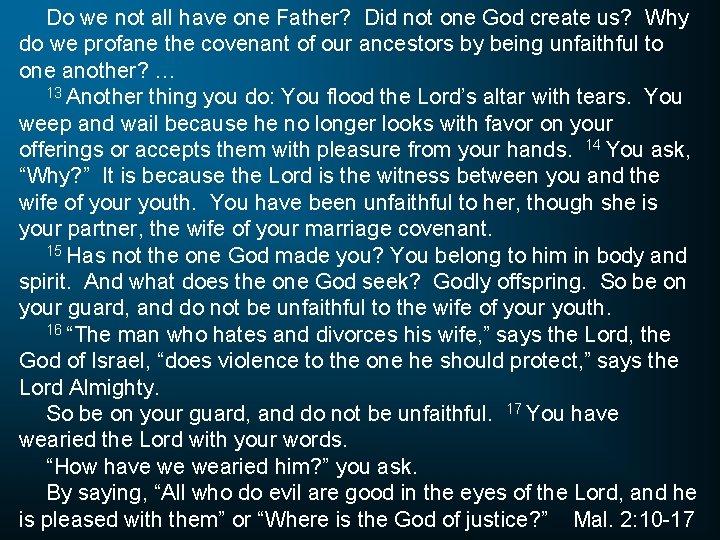 Do we not all have one Father? Did not one God create us? Why do we profane the covenant of our ancestors by being unfaithful to one another? …

$^{13}$ Another thing you do: You flood the Lord’s altar with tears. You weep and wail because he no longer looks with favor on your offerings or accepts them with pleasure from your hands. $^{14}$ You ask, “Why?” It is because the Lord is the witness between you and the wife of your youth. You have been unfaithful to her, though she is your partner, the wife of your marriage covenant.

$^{15}$ Has not the one God made you? You belong to him in body and spirit. And what does the one God seek? Godly offspring. So be on your guard, and do not be unfaithful to the wife of your youth.

$^{16}$ “The man who hates and divorces his wife,” says the Lord, the God of Israel, “does violence to the one he should protect,” says the Lord Almighty.

So be on your guard, and do not be unfaithful. $^{17}$ You have wearied the Lord with your words.

“How have we wearied him?” you ask.

By saying, “All who do evil are good in the eyes of the Lord, and he is pleased with them” or “Where is the God of justice?” Mal. 2:10-17